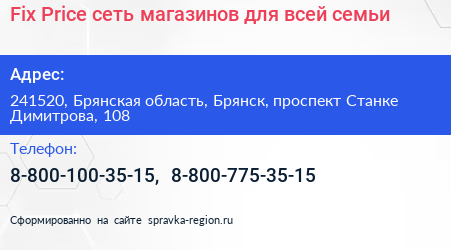 Fix Price сеть магазинов для всей семьи

Адрес:

241520, Брянская область, Брянск, проспект Станке Димитрова, 108

Телефон:

8-800-100-35-15, 8-800-775-35-15

Сформированно на сайте spravka-region.ru